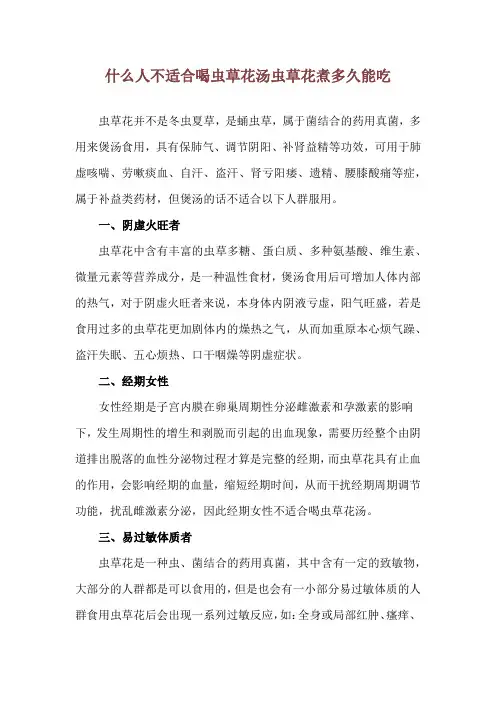 什么人不适合喝虫草花汤虫草花煮多久能吃

虫草花并不是冬虫夏草，是蛹虫草，属于菌结合的药用真菌，多用来煲汤食用，具有保肺气、调节阴阳、补肾益精等功效，可用于肺虚咳喘、劳嗽痰血、自汗、盗汗、肾亏阳痿、遗精、腰膝酸痛等症，属于补益类药材，但煲汤的话不适合以下人群服用。

一、阴虚火旺者

虫草花中含有丰富的虫草多糖、蛋白质、多种氨基酸、维生素、微量元素等营养成分，是一种温性食材，煲汤食用后可增加人体内部的热气，对于阴虚火旺者来说，本身体内阴液亏虚，阳气旺盛，若是食用过多的虫草花更加剧体内的燥热之气，从而加重原本心烦气躁、盗汗失眠、五心烦热、口干咽燥等阴虚症状。

二、经期女性

女性经期是子宫内膜在卵巢周期性分泌雌激素和孕激素的影响下，发生周期性的增生和剥脱而引起的出血现象，需要历经整个由阴道排出脱落的血性分泌物过程才算是完整的经期，而虫草花具有止血的作用，会影响经期的血量，缩短经期时间，从而干扰经期周期调节功能，扰乱雌激素分泌，因此经期女性不适合喝虫草花汤。

三、易过敏体质者

虫草花是一种虫、菌结合的药用真菌，其中含有一定的致敏物，大部分的人群都是可以食用的，但是也会有一小部分易过敏体质的人群食用虫草花后会出现一系列过敏反应，如：全身或局部红肿、瘙痒、